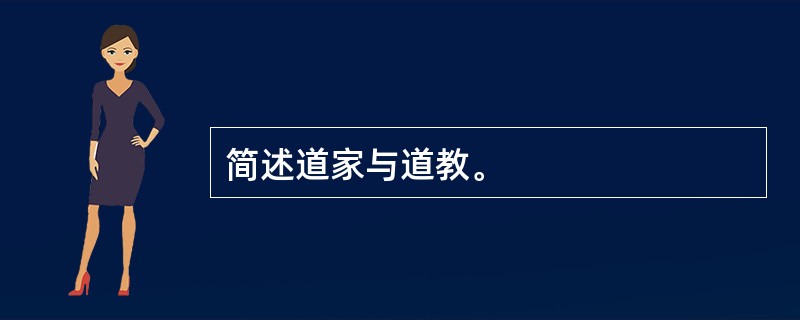 简述道家与道教。